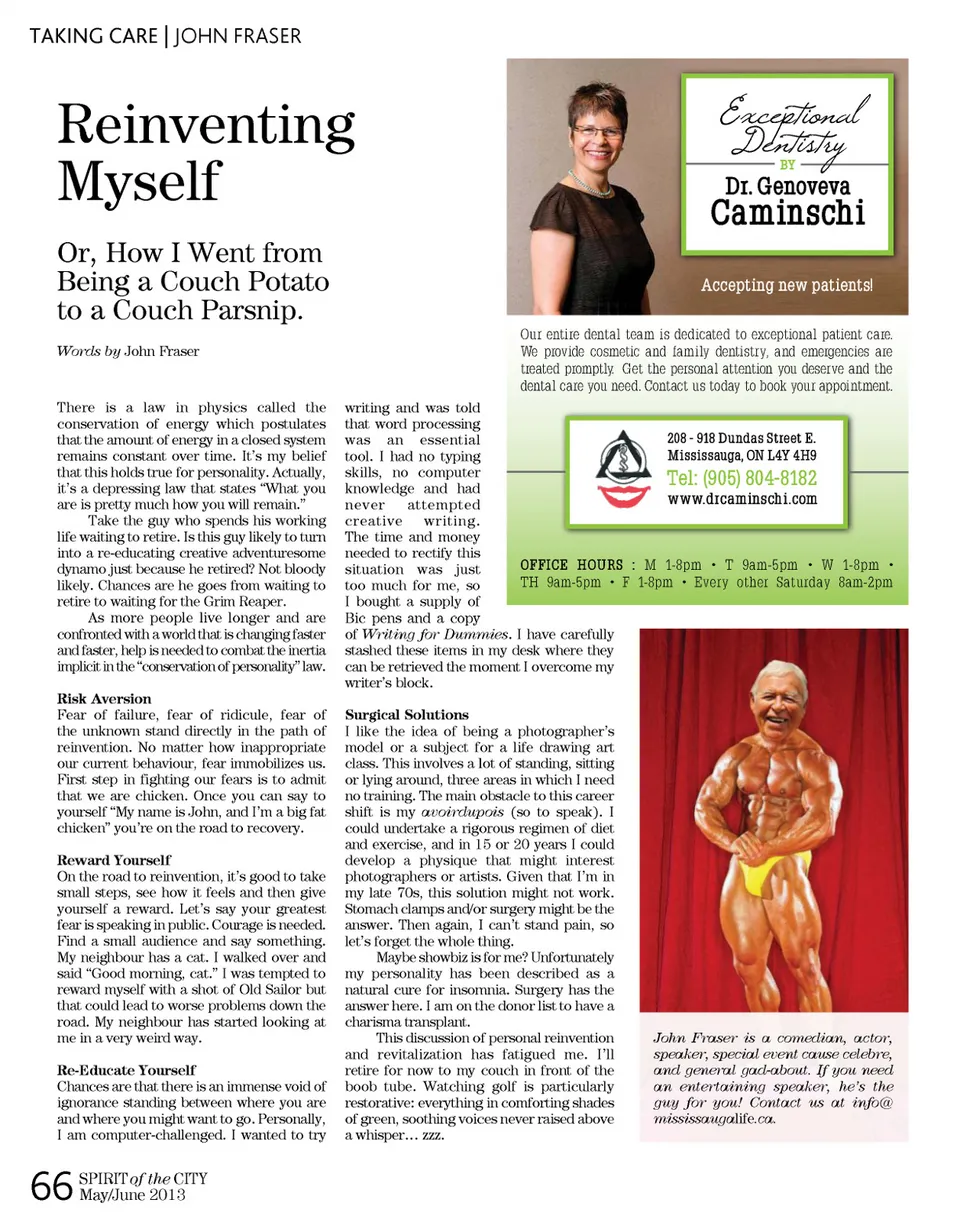 TAKING CARE | JOHN FRASER

Reinventing Myself

Or, How I Went from Being a Couch Potato to a Couch Parsnip.

Words by John Fraser

There is a law in physics called the conservation of energy which postulates that the amount of energy in a closed system remains constant over time. It's my belief that this holds true for personality. Actually, it's a depressing law that states "What you are is pretty much how you will remain."

Take the guy who spends his working life waiting to retire. Is this guy likely to turn into a re-educating creative adventuresome dynamo just because he retired? Not bloody likely. Chances are he goes from waiting to retire to waiting for the Grim Reaper.

As more people live longer and are confronted with a world that is changing faster and faster, help is needed to combat the inertia implicit in the "conservation of personality" law.

Risk Aversion
Fear of failure, fear of ridicule, fear of the unknown stand directly in the path of reinvention. No matter how inappropriate our current behaviour, fear immobilizes us. First step in fighting our fears is to admit that we are chicken. Once you can say to yourself "My name is John, and I'm a big fat chicken" you're on the road to recovery.

Reward Yourself
On the road to reinvention, it's good to take small steps, see how it feels and then give yourself a reward. Let's say your greatest fear is speaking in public. Courage is needed. Find a small audience and say something. My neighbour has a cat. I walked over and said "Good morning, cat." I was tempted to reward myself with a shot of Old Sailor but that could lead to worse problems down the road. My neighbour has started looking at me in a very weird way.

Re-Educate Yourself
Chances are that there is an immense void of ignorance standing between where you are and where you might want to go. Personally, I am computer-challenged. I wanted to try writing and was told that word processing was an essential tool. I had no typing skills, no computer knowledge and had never attempted creative writing. The time and money needed to rectify this situation was just too much for me, so I bought a supply of Bic pens and a copy of Writing for Dummies. I have carefully stashed these items in my desk where they can be retrieved the moment I overcome my writer's block.

Surgical Solutions
I like the idea of being a photographer's model or a subject for a life drawing art class. This involves a lot of standing, sitting or lying around, three areas in which I need no training. The main obstacle to this career shift is my avoirdupois (so to speak). I could undertake a rigorous regimen of diet and exercise, and in 15 or 20 years I could develop a physique that might interest photographers or artists. Given that I'm in my late 70s, this solution might not work. Stomach clamps and/or surgery might be the answer. Then again, I can't stand pain, so let's forget the whole thing.

Maybe showbiz is for me? Unfortunately my personality has been described as a natural cure for insomnia. Surgery has the answer here. I am on the donor list to have a charisma transplant.

This discussion of personal reinvention and revitalization has fatigued me. I'll retire for now to my couch in front of the boob tube. Watching golf is particularly restorative: everything in comforting shades of green, soothing voices never raised above a whisper… zzz.

Exceptional Dentistry BY Dr. Genoveva Caminschi

Accepting new patients!

Our entire dental team is dedicated to exceptional patient care. We provide cosmetic and family dentistry, and emergencies are treated promptly. Get the personal attention you deserve and the dental care you need. Contact us today to book your appointment.

208 - 918 Dundas Street E.
Mississauga, ON L4Y 4H9
Tel: (905) 804-8182
www.drcaminschi.com

OFFICE HOURS : M 1-8pm • T 9am-5pm • W 1-8pm • TH 9am-5pm • F 1-8pm • Every other Saturday 8am-2pm

John Fraser is a comedian, actor, speaker, special event cause celebre, and general gad-about. If you need an entertaining speaker, he's the guy for you! Contact us at info@mississaugalife.ca.

66 SPIRIT of the CITY May/June 2013